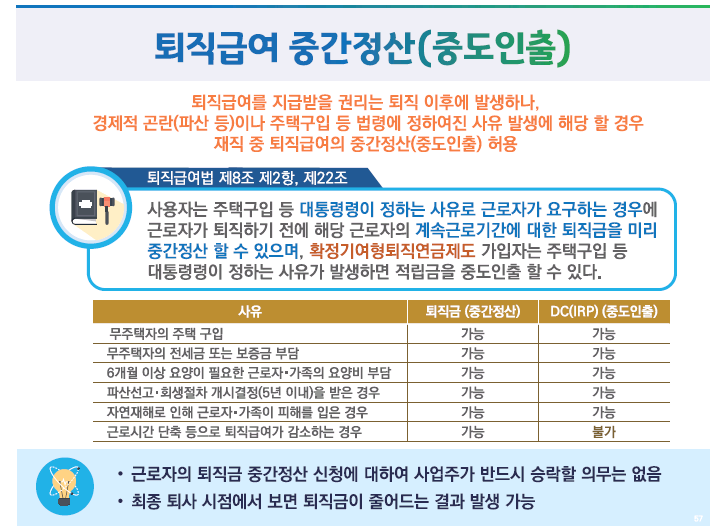 퇴직급여 중간정산(중도인출)

퇴직급여를 지급받을 권리는 퇴직 이후에 발생하나,
경제적 곤란(파산 등)이나 주택구입 등 법령에 정하여진 사유 발생에 해당 할 경우
재직 중 퇴직급여의 중간정산(중도인출) 허용

퇴직급여법 제8조 제2항, 제22조

사용자는 주택구입 등 대통령령이 정하는 사유로 근로자가 요구하는 경우에 근로자가 퇴직하기 전에 해당 근로자의 계속근로기간에 대한 퇴직금을 미리 중간정산 할 수 있으며, 확정기여형퇴직연금제도 가입자는 주택구입 등 대통령령이 정하는 사유가 발생하면 적립금을 중도인출 할 수 있다.

| 사유 | 퇴직금 (중간정산) | DC(IRP) (중도인출) |
|---|---|---|
| 무주택자의 주택 구입 | 가능 | 가능 |
| 무주택자의 전세금 또는 보증금 부담 | 가능 | 가능 |
| 6개월 이상 요양이 필요한 근로자·가족의 요양비 부담 | 가능 | 가능 |
| 파산선고·회생절차 개시결정(5년 이내)을 받은 경우 | 가능 | 가능 |
| 자연재해로 인해 근로자·가족이 피해를 입은 경우 | 가능 | 가능 |
| 근로시간 단축 등으로 퇴직급여가 감소하는 경우 | 가능 | 불가 |

• 근로자의 퇴직금 중간정산 신청에 대하여 사업주가 반드시 승락할 의무는 없음
• 최종 퇴사 시점에서 보면 퇴직금이 줄어드는 결과 발생 가능

57